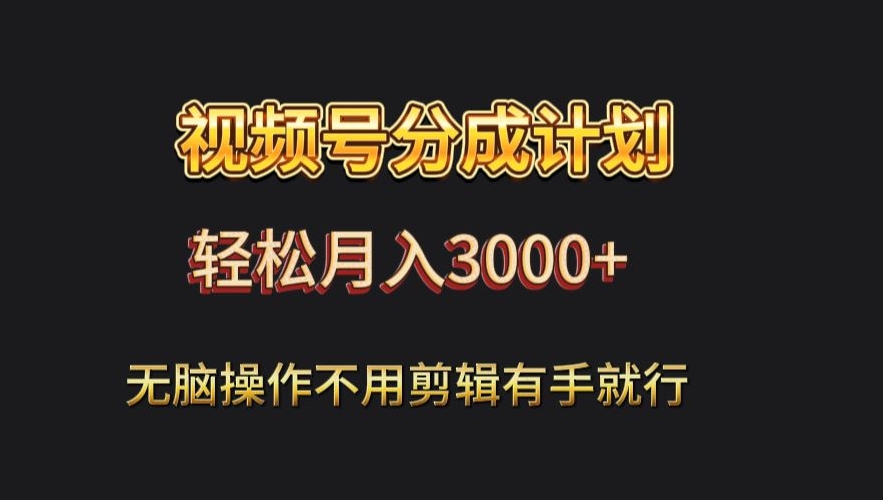 视频号分成计划

轻松月入3000+

无脑操作不用剪辑有手就行